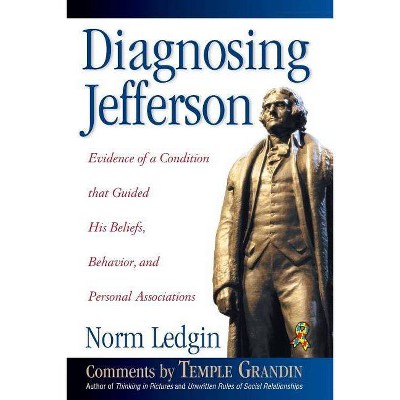 Diagnosing Jefferson

Evidence of a Condition that Guided His Beliefs, Behavior, and Personal Associations

Norm Ledgin

Comments by TEMPLE GRANDIN
Author of Thinking in Pictures and Unwritten Rules of Social Relationships